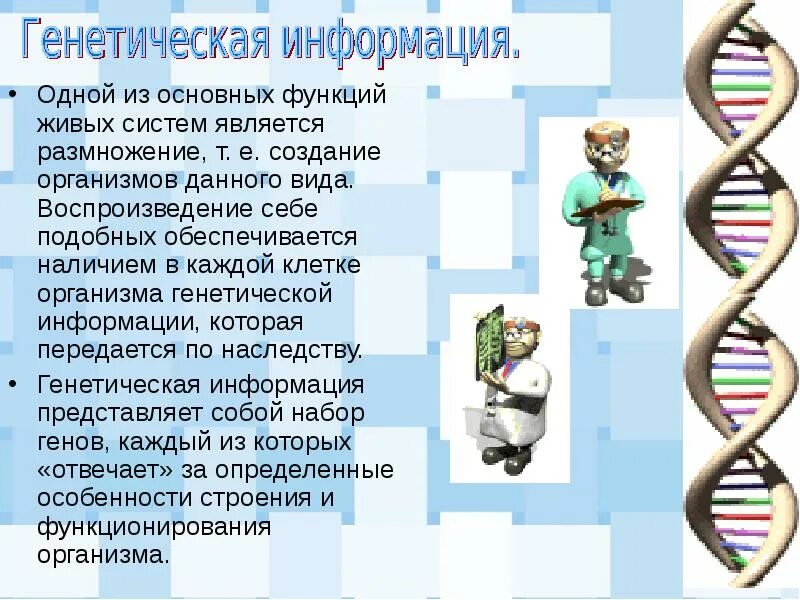 Генетическая информация.

• Одной из основных функций живых систем является размножение, т. е. создание организмов данного вида. Воспроизведение себе подобных обеспечивается наличием в каждой клетке организма генетической информации, которая передается по наследству.

• Генетическая информация представляет собой набор генов, каждый из которых «отвечает» за определенные особенности строения и функционирования организма.